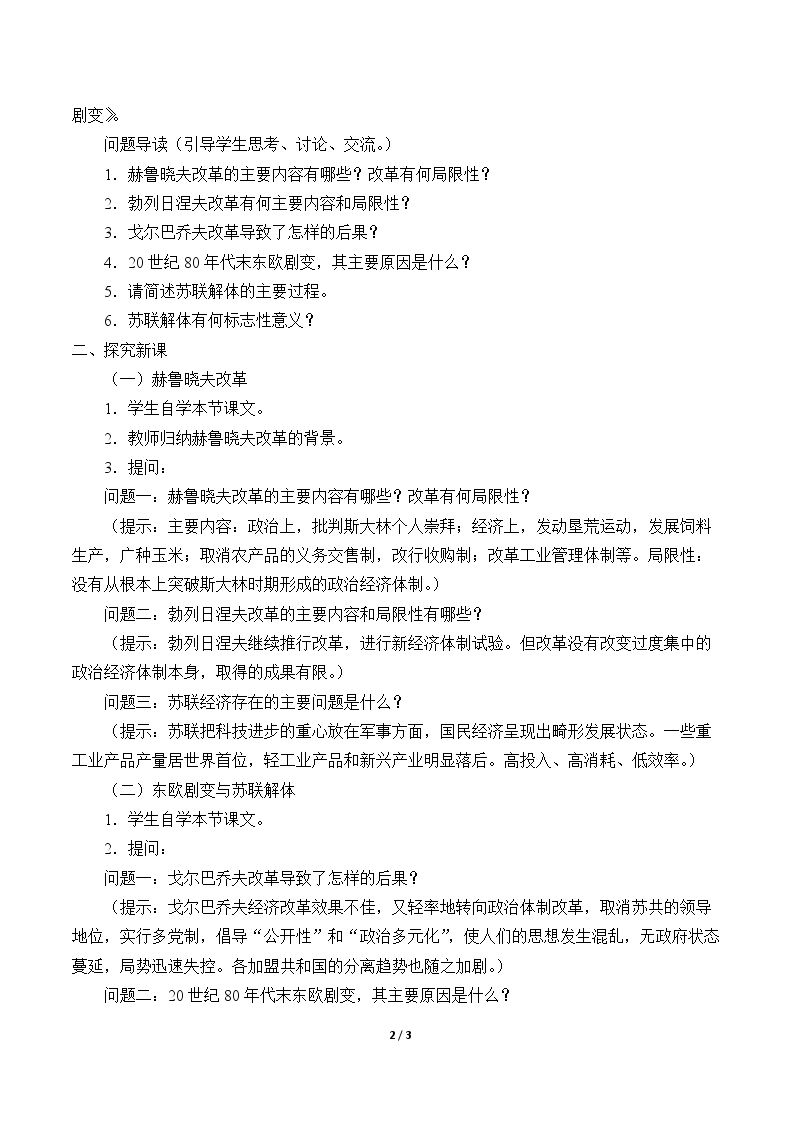 剧变》

问题导读（引导学生思考、讨论、交流。）

1.赫鲁晓夫改革的主要内容有哪些？改革有何局限性？

2.勃列日涅夫改革有何主要内容和局限性？

3.戈尔巴乔夫改革导致了怎样的后果？

4.20世纪80年代末东欧剧变，其主要原因是什么？

5.请简述苏联解体的主要过程。

6.苏联解体有何标志性意义？

二、探究新课

（一）赫鲁晓夫改革

1.学生自学本节课文。

2.教师归纳赫鲁晓夫改革的背景。

3.提问：

问题一：赫鲁晓夫改革的主要内容有哪些？改革有何局限性？

（提示：主要内容：政治上，批判斯大林个人崇拜；经济上，发动垦荒运动，发展饲料生产，广种玉米；取消农产品的义务交售制，改行收购制；改革工业管理体制等。局限性：没有从根本上突破斯大林时期形成的政治经济体制。）

问题二：勃列日涅夫改革的主要内容和局限性有哪些？

（提示：勃列日涅夫继续推行改革，进行新经济体制试验。但改革没有改变过度集中的政治经济体制本身，取得的成果有限。）

问题三：苏联经济存在的主要问题是什么？

（提示：苏联把科技进步的重心放在军事方面，国民经济呈现出畸形发展状态。一些重工业产品产量居世界首位，轻工业产品和新兴产业明显落后。高投入、高消耗、低效率。）

（二）东欧剧变与苏联解体

1.学生自学本节课文。

2.提问：

问题一：戈尔巴乔夫改革导致了怎样的后果？

（提示：戈尔巴乔夫经济改革效果不佳，又轻率地转向政治体制改革，取消苏共的领导地位，实行多党制，倡导“公开性”和“政治多元化”，使人们的思想发生混乱，无政府状态蔓延，局势迅速失控。各加盟共和国的分离趋势也随之加剧。）

问题二：20世纪80年代末东欧剧变，其主要原因是什么？

2 / 3